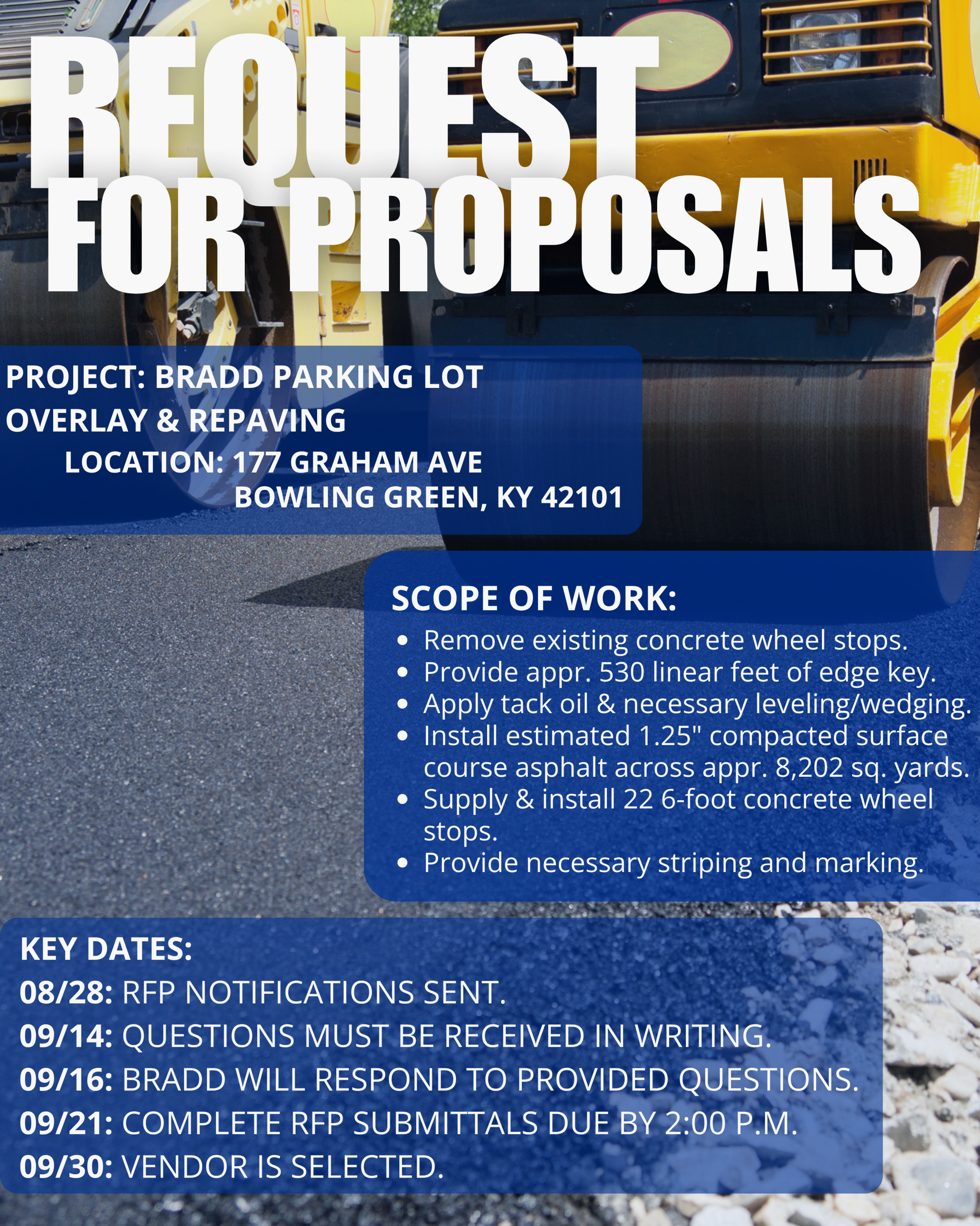 REQUEST FOR PROPOSALS

PROJECT: BRADD PARKING LOT OVERLAY & REPAVING
LOCATION: 177 GRAHAM AVE
BOWLING GREEN, KY 42101

SCOPE OF WORK:
• Remove existing concrete wheel stops.
• Provide appr. 530 linear feet of edge key.
• Apply tack oil & necessary leveling/wedging.
• Install estimated 1.25" compacted surface course asphalt across appr. 8,202 sq. yards.
• Supply & install 22 6-foot concrete wheel stops.
• Provide necessary striping and marking.

KEY DATES:
08/28: RFP NOTIFICATIONS SENT.
09/14: QUESTIONS MUST BE RECEIVED IN WRITING.
09/16: BRADD WILL RESPOND TO PROVIDED QUESTIONS.
09/21: COMPLETE RFP SUBMITTALS DUE BY 2:00 P.M.
09/30: VENDOR IS SELECTED.